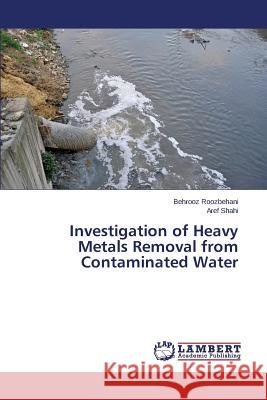 Behrooz Roozbehani
Aref Shahi

Investigation of Heavy Metals Removal from Contaminated Water

LAP LAMBERT Academic Publishing

Kraina Książek